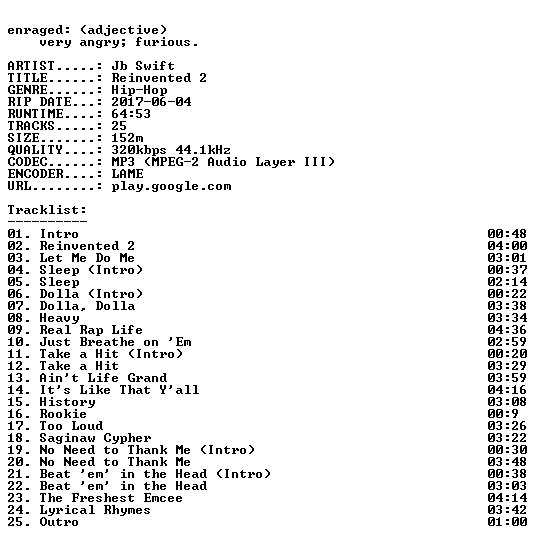 enraged: (adjective)
very angry; furious.

ARTIST.....: Jb Swift
TITLE......: Reinvented 2
GENRE......: Hip-Hop
RIP DATE...: 2017-06-04
RUNTIME....: 64:53
TRACKS.....: 25
SIZE.......: 152m
QUALITY....: 320kbps 44.1kHz
CODEC......: MP3 (MPEG-2 Audio Layer III)
ENCODER....: LAME
URL........: play.google.com

Tracklist:
----------
01. Intro 00:48
02. Reinvented 2 04:00
03. Let Me Do Me 03:01
04. Sleep (Intro) 00:37
05. Sleep 02:14
06. Dolla (Intro) 00:22
07. Dolla, Dolla 03:38
08. Heavy 03:34
09. Real Rap Life 04:36
10. Just Breathe on 'Em 02:59
11. Take a Hit (Intro) 00:20
12. Take a Hit 03:29
13. Ain't Life Grand 03:59
14. It's Like That Y'all 04:16
15. History 03:08
16. Rookie 00:9
17. Too Loud 03:26
18. Saginaw Cypher 03:22
19. No Need to Thank Me (Intro) 00:30
20. No Need to Thank Me 03:48
21. Beat 'em' in the Head (Intro) 00:38
22. Beat 'em' in the Head 03:03
23. The Freshest Emcee 04:14
24. Lyrical Rhymes 03:42
25. Outro 01:00